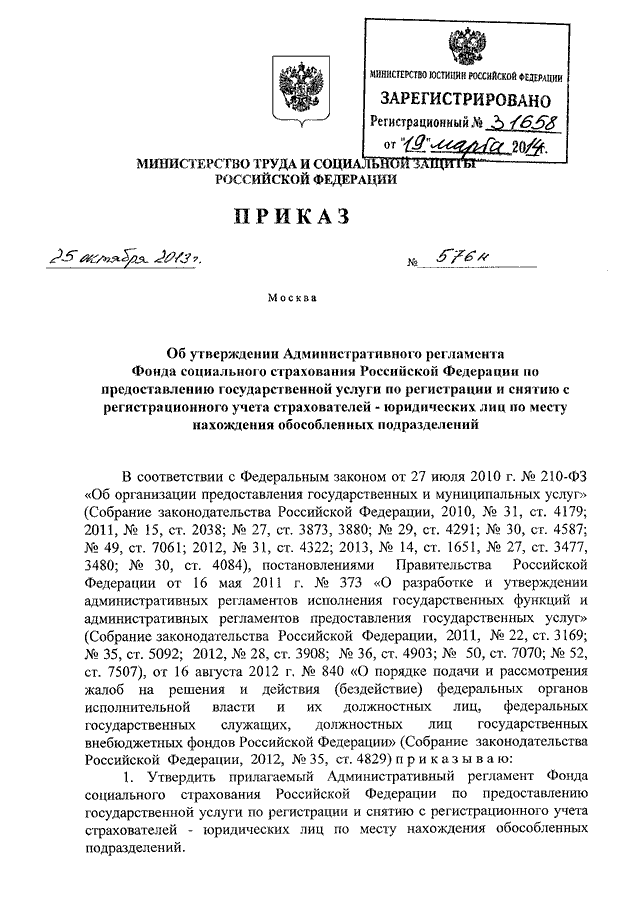 МИНИСТЕРСТВО ЮСТИЦИИ РОССИЙСКОЙ ФЕДЕРАЦИИ
ЗАРЕГИСТРИРОВАНО
Регистрационный № 31658
от "19" марта 2014.

МИНИСТЕРСТВО ТРУДА И СОЦИАЛЬНОЙ ЗАЩИТЫ РОССИЙСКОЙ ФЕДЕРАЦИИ

ПРИКАЗ

25 октября 2013 г.

№ 576н

Москва

Об утверждении Административного регламента Фонда социального страхования Российской Федерации по предоставлению государственной услуги по регистрации и снятию с регистрационного учета страхователей - юридических лиц по месту нахождения обособленных подразделений

В соответствии с Федеральным законом от 27 июля 2010 г. № 210-ФЗ «Об организации предоставления государственных и муниципальных услуг» (Собрание законодательства Российской Федерации, 2010, № 31, ст. 4179; 2011, № 15, ст. 2038; № 27, ст. 3873, 3880; № 29, ст. 4291; № 30, ст. 4587; № 49, ст. 7061; 2012, № 31, ст. 4322; 2013, № 14, ст. 1651, № 27, ст. 3477, 3480; № 30, ст. 4084), постановлениями Правительства Российской Федерации от 16 мая 2011 г. № 373 «О разработке и утверждении административных регламентов исполнения государственных функций и административных регламентов предоставления государственных услуг» (Собрание законодательства Российской Федерации, 2011, № 22, ст. 3169; № 35, ст. 5092; 2012, № 28, ст. 3908; № 36, ст. 4903; № 50, ст. 7070; № 52, ст. 7507), от 16 августа 2012 г. № 840 «О порядке подачи и рассмотрения жалоб на решения и действия (бездействие) федеральных органов исполнительной власти и их должностных лиц, федеральных государственных служащих, должностных лиц государственных внебюджетных фондов Российской Федерации» (Собрание законодательства Российской Федерации, 2012, № 35, ст. 4829) п р и к а з ы в а ю:

1. Утвердить прилагаемый Административный регламент Фонда социального страхования Российской Федерации по предоставлению государственной услуги по регистрации и снятию с регистрационного учета страхователей - юридических лиц по месту нахождения обособленных подразделений.